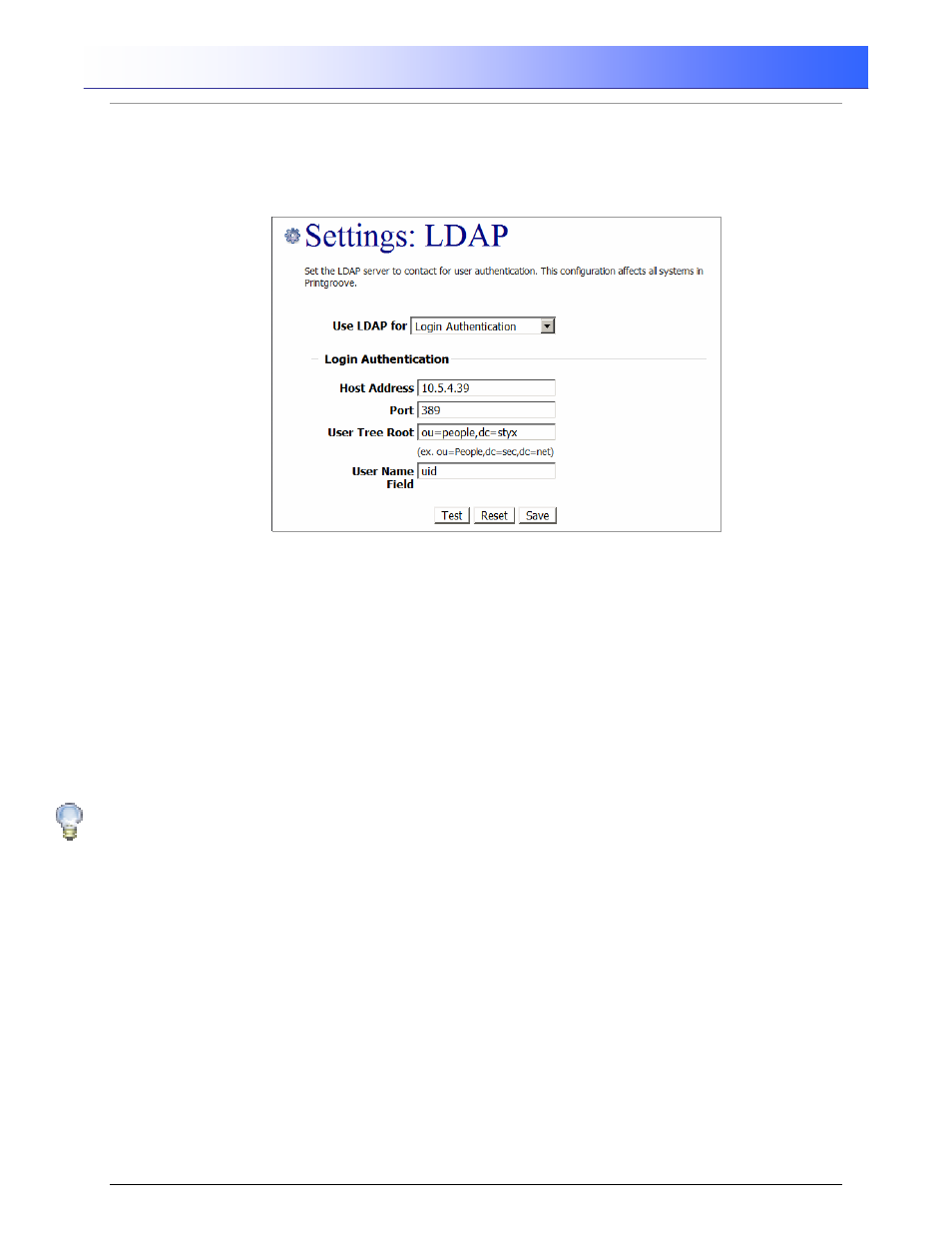 Settings: LDAP

Set the LDAP server to contact for user authentication. This configuration affects all systems in Printgroove.

Use LDAP for Login Authentication

Login Authentication

Host Address 10.5.4.39

Port 389

User Tree Root ou=people,dc=styx

(ex. ou=People,dc=sec,dc=net)

User Name Field uid

Test Reset Save